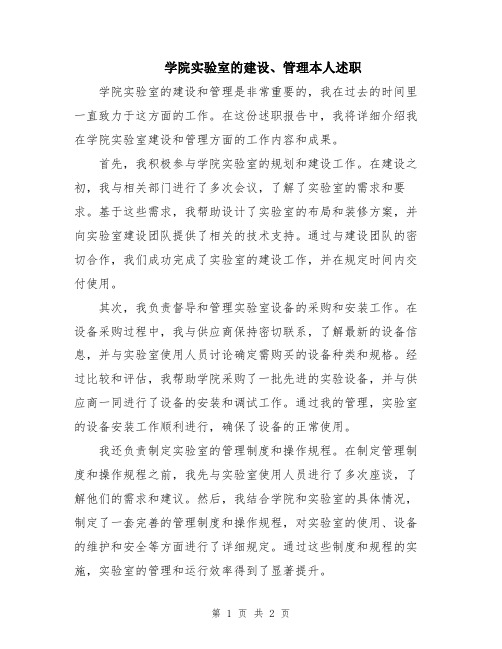 学院实验室的建设、管理本人述职

学院实验室的建设和管理是非常重要的，我在过去的时间里一直致力于这方面的工作。在这份述职报告中，我将详细介绍我在学院实验室建设和管理方面的工作内容和成果。

首先，我积极参与学院实验室的规划和建设工作。在建设之初，我与相关部门进行了多次会议，了解了实验室的需求和要求。基于这些需求，我帮助设计了实验室的布局和装修方案，并向实验室建设团队提供了相关的技术支持。通过与建设团队的密切合作，我们成功完成了实验室的建设工作，并在规定时间内交付使用。

其次，我负责督导和管理实验室设备的采购和安装工作。在设备采购过程中，我与供应商保持密切联系，了解最新的设备信息，并与实验室使用人员讨论确定需购买的设备种类和规格。经过比较和评估，我帮助学院采购了一批先进的实验设备，并与供应商一同进行了设备的安装和调试工作。通过我的管理，实验室的设备安装工作顺利进行，确保了设备的正常使用。

我还负责制定实验室的管理制度和操作规程。在制定管理制度和操作规程之前，我先与实验室使用人员进行了多次座谈，了解他们的需求和建议。然后，我结合学院和实验室的具体情况，制定了一套完善的管理制度和操作规程，对实验室的使用、设备的维护和安全等方面进行了详细规定。通过这些制度和规程的实施，实验室的管理和运行效率得到了显著提升。

第 1 页 共 2 页